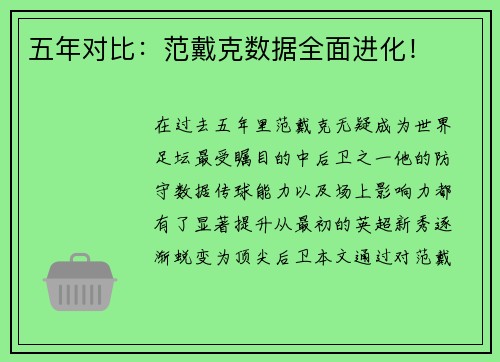 五年对比：范戴克数据全面进化！

在过去五年里范戴克无疑成为世界足坛最受瞩目的中后卫之一他的防守数据传球能力以及场上影响力都有了显著提升从最初的英超新秀逐渐蜕变为顶尖后卫本文通过对范戴